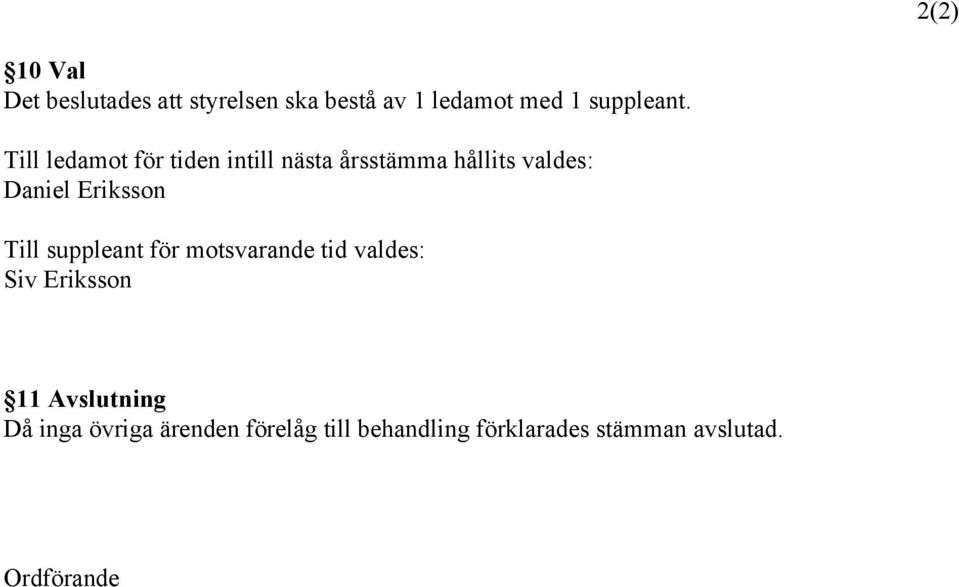 2(2)

§10 Val
Det beslutades att styrelsen ska bestå av 1 ledamot med 1 suppleant.

Till ledamot för tiden intill nästa årsstämma hållits valdes:
Daniel Eriksson

Till suppleant för motsvarande tid valdes:
Siv Eriksson

§11 Avslutning
Då inga övriga ärenden förelåg till behandling förklarades stämman avslutad.

Ordförande